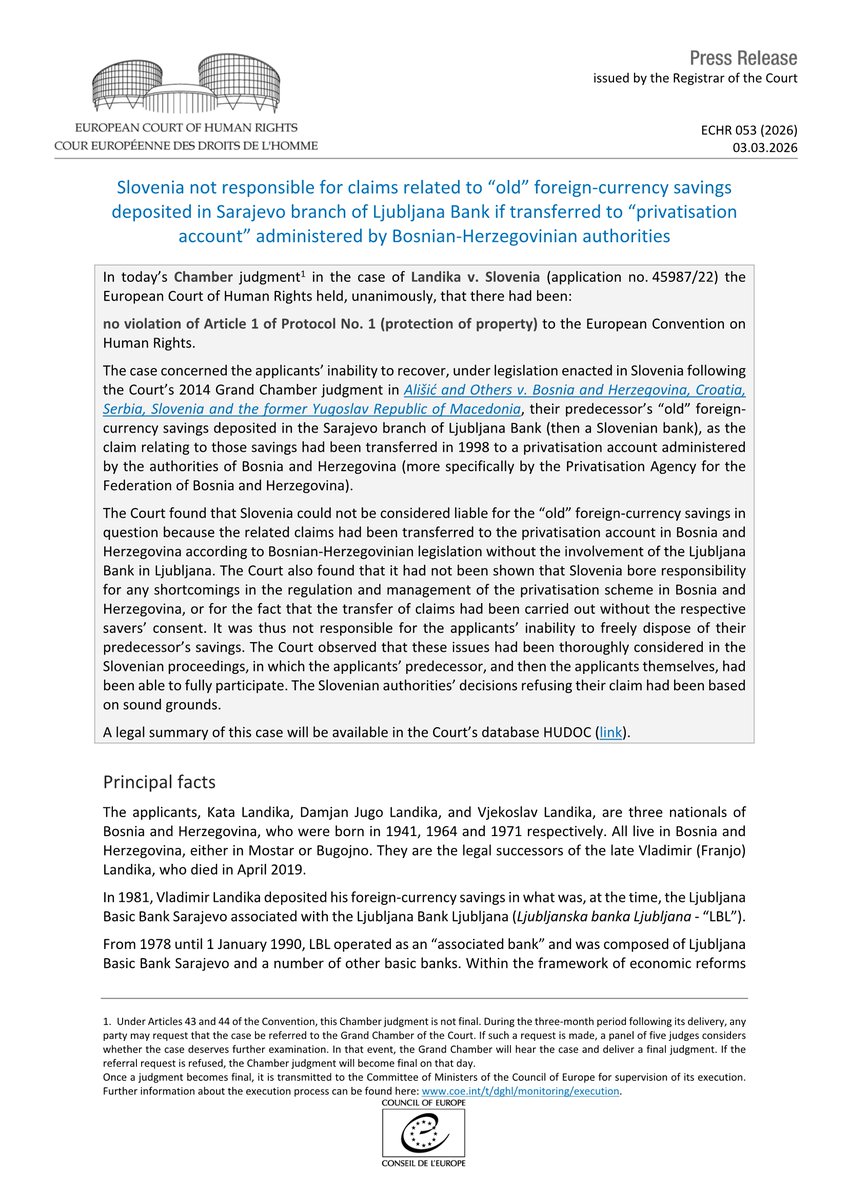 EUROPEAN COURT OF HUMAN RIGHTS
COUR EUROPÉENNE DES DROITS DE L'HOMME

Press Release
issued by the Registrar of the Court

ECHR 053 (2026)
03.03.2026

Slovenia not responsible for claims related to “old” foreign-currency savings deposited in Sarajevo branch of Ljubljana Bank if transferred to “privatisation account” administered by Bosnian-Herzegovinian authorities

In today’s Chamber judgment$^1$ in the case of Landika v. Slovenia (application no. 45987/22) the European Court of Human Rights held, unanimously, that there had been:

no violation of Article 1 of Protocol No. 1 (protection of property) to the European Convention on Human Rights.

The case concerned the applicants’ inability to recover, under legislation enacted in Slovenia following the Court’s 2014 Grand Chamber judgment in 
Ališić and Others v. Bosnia and Herzegovina, Croatia, Serbia, Slovenia and the former Yugoslav Republic of Macedonia, their predecessor’s “old” foreign-currency savings deposited in the Sarajevo branch of Ljubljana Bank (then a Slovenian bank), as the claim relating to those savings had been transferred in 1998 to a privatisation account administered by the authorities of Bosnia and Herzegovina (more specifically by the Privatisation Agency for the Federation of Bosnia and Herzegovina).

The Court found that Slovenia could not be considered liable for the “old” foreign-currency savings in question because the related claims had been transferred to the privatisation account in Bosnia and Herzegovina according to Bosnian-Herzegovinian legislation without the involvement of the Ljubljana Bank in Ljubljana. The Court also found that it had not been shown that Slovenia bore responsibility for any shortcomings in the regulation and management of the privatisation scheme in Bosnia and Herzegovina, or for the fact that the transfer of claims had been carried out without the respective savers’ consent. It was thus not responsible for the applicants’ inability to freely dispose of their predecessor’s savings. The Court observed that these issues had been thoroughly considered in the Slovenian proceedings, in which the applicants’ predecessor, and then the applicants themselves, had been able to fully participate. The Slovenian authorities’ decisions refusing their claim had been based on sound grounds.

A legal summary of this case will be available in the Court’s database HUDOC (link).

Principal facts

The applicants, Kata Landika, Damjan Jugo Landika, and Vjekoslav Landika, are three nationals of Bosnia and Herzegovina, who were born in 1941, 1964 and 1971 respectively. All live in Bosnia and Herzegovina, either in Mostar or Bugojno. They are the legal successors of the late Vladimir (Franjo) Landika, who died in April 2019.

In 1981, Vladimir Landika deposited his foreign-currency savings in what was, at the time, the Ljubljana Basic Bank Sarajevo associated with the Ljubljana Bank Ljubljana (Ljubljanska banka Ljubljana - “LBL”).

From 1978 until 1 January 1990, LBL operated as an “associated bank” and was composed of Ljubljana Basic Bank Sarajevo and a number of other basic banks. Within the framework of economic reforms

1. Under Articles 43 and 44 of the Convention, this Chamber judgment is not final. During the three-month period following its delivery, any party may request that the case be referred to the Grand Chamber of the Court. If such a request is made, a panel of five judges considers whether the case deserves further examination. In that event, the Grand Chamber will hear the case and deliver a final judgment. If the referral request is refused, the Chamber judgment will become final on that day.
Once a judgment becomes final, it is transmitted to the Committee of Ministers of the Council of Europe for supervision of its execution. Further information about the execution process can be found here: www.coe.int/t/dghl/monitoring/execution.

COUNCIL OF EUROPE
CONSEIL DE L'EUROPE